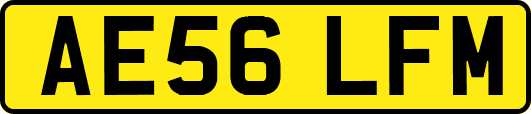 AE56 LFM